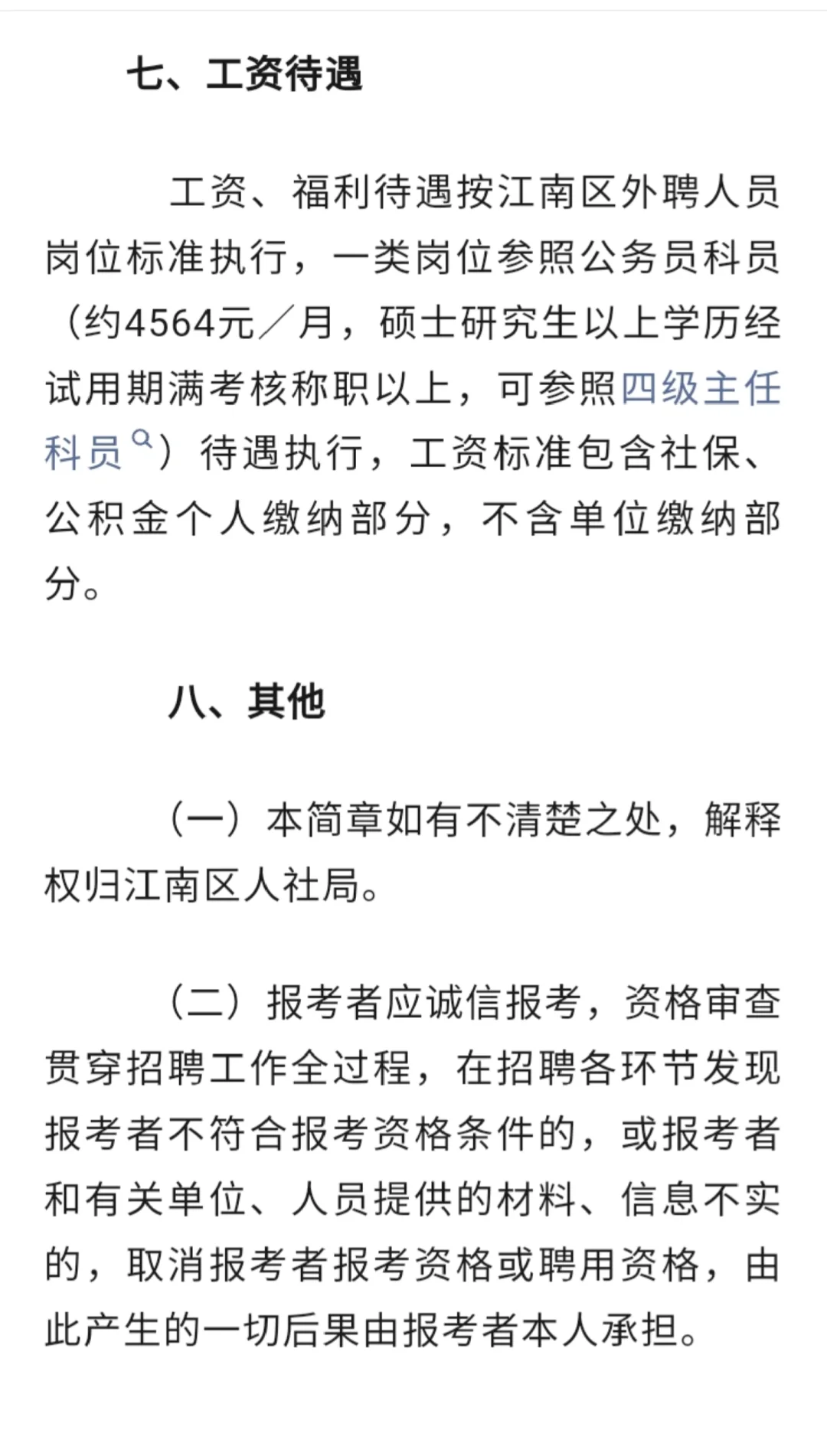 七、工资待遇

工资、福利待遇按江南区外聘人员岗位标准执行，一类岗位参照公务员科员（约4564元／月，硕士研究生以上学历经试用期满考核称职以上，可参照四级主任科员）待遇执行，工资标准包含社保、公积金个人缴纳部分，不含单位缴纳部分。

八、其他

（一）本简章如有不清楚之处，解释权归江南区人社局。

（二）报考者应诚信报考，资格审查贯穿招聘工作全过程，在招聘各环节发现报考者不符合报考资格条件的，或报考者和有关单位、人员提供的材料、信息不实的，取消报考者报考资格或聘用资格，由此产生的一切后果由报考者本人承担。